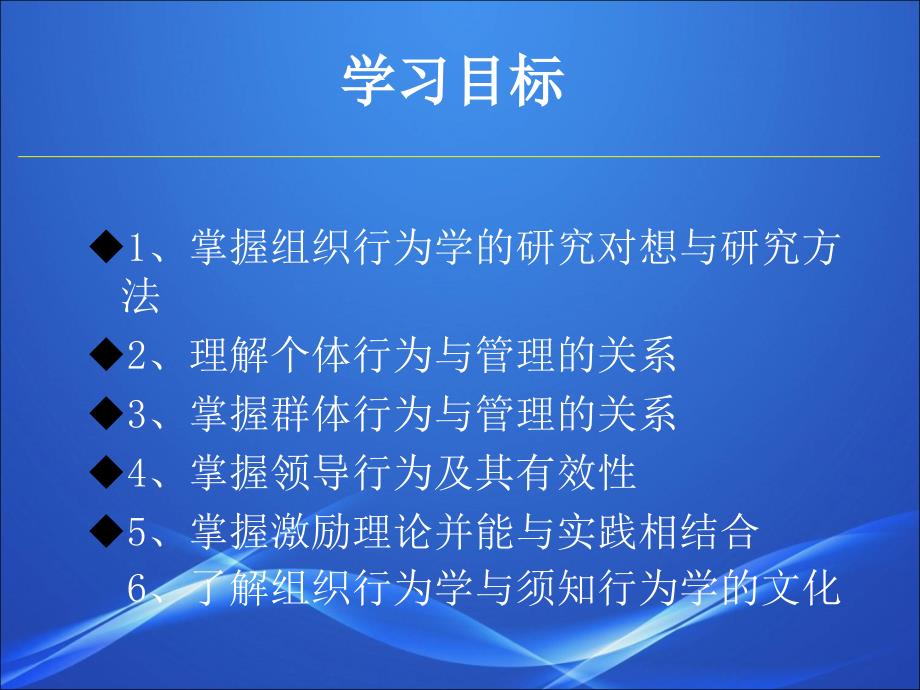 学习目标

◆1、掌握组织行为学的研究对想与研究方法

◆2、理解个体行为与管理的关系

◆3、掌握群体行为与管理的关系

◆4、掌握领导行为及其有效性

◆5、掌握激励理论并能与实践相结合

6、了解组织行为学与须知行为学的文化